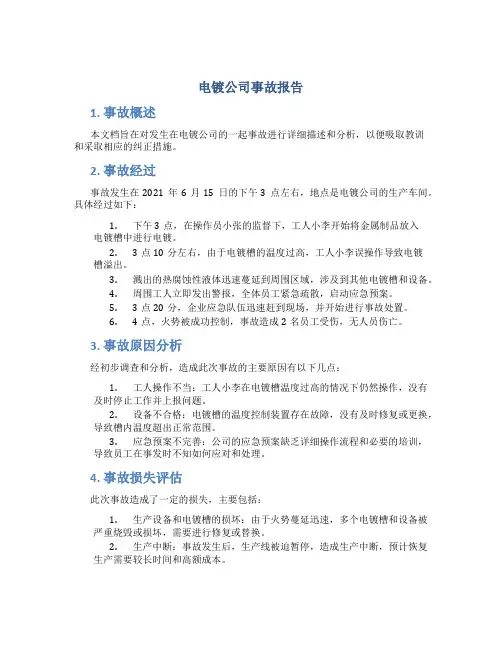 电镀公司事故报告

1. 事故概述

本文档旨在对发生在电镀公司的一起事故进行详细描述和分析，以便吸取教训和采取相应的纠正措施。

2. 事故经过

事故发生在 2021 年 6 月 15 日的下午 3 点左右，地点是电镀公司的生产车间。具体经过如下：

1. 下午 3 点，在操作员小张的监督下，工人小李开始将金属制品放入电镀槽中进行电镀。
2. 3 点 10 分左右，由于电镀槽的温度过高，工人小李误操作导致电镀槽溢出。
3. 溅出的热腐蚀性液体迅速蔓延到周围区域，涉及到其他电镀槽和设备。
4. 周围工人立即发出警报，全体员工紧急疏散，启动应急预案。
5. 3 点 20 分，企业应急队伍迅速赶到现场，并开始进行事故处置。
6. 4 点，火势被成功控制，事故造成 2 名员工受伤，无人员伤亡。

3. 事故原因分析

经初步调查和分析，造成此次事故的主要原因有以下几点：

1. 工人操作不当：工人小李在电镀槽温度过高的情况下仍然操作，没有及时停止工作并上报问题。
2. 设备不合格：电镀槽的温度控制装置存在故障，没有及时修复或更换，导致槽内温度超出正常范围。
3. 应急预案不完善：公司的应急预案缺乏详细操作流程和必要的培训，导致员工在事发时不知如何应对和处理。

4. 事故损失评估

此次事故造成了一定的损失，主要包括：

1. 生产设备和电镀槽的损坏：由于火势蔓延迅速，多个电镀槽和设备被严重烧毁或损坏，需要进行修复或替换。
2. 生产中断：事故发生后，生产线被迫暂停，造成生产中断，预计恢复生产需要较长时间和高额成本。